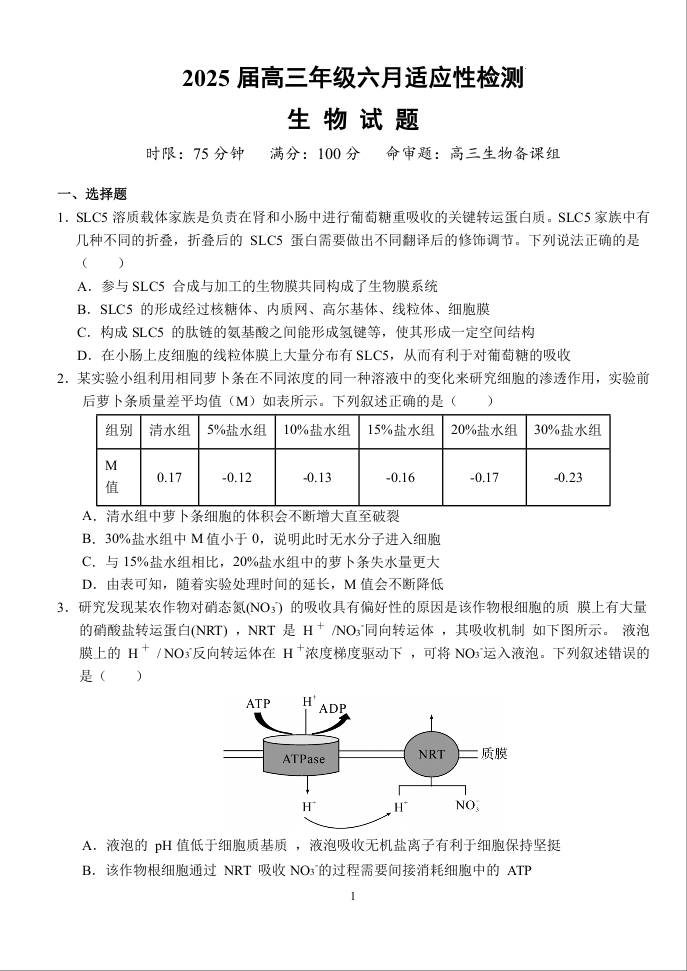 2025 届高三年级六月适应性检测

生 物 试 题

时限：75 分钟　满分：100 分　命审题：高三生物备课组

一、选择题

1．SLC5 溶质载体家族是负责在肾和小肠中进行葡萄糖重吸收的关键转运蛋白质。SLC5 家族中有几种不同的折叠，折叠后的 SLC5 蛋白需要做出不同翻译后的修饰调节。下列说法正确的是（　　）

A．参与 SLC5 合成与加工的生物膜共同构成了生物膜系统

B．SLC5 的形成经过核糖体、内质网、高尔基体、线粒体、细胞膜

C．构成 SLC5 的肽链的氨基酸之间能形成氢键等，使其形成一定空间结构

D．在小肠上皮细胞的线粒体膜上大量分布有 SLC5，从而有利于对葡萄糖的吸收

2．某实验小组利用相同萝卜条在不同浓度的同一种溶液中的变化来研究细胞的渗透作用，实验前后萝卜条质量差平均值（M）如表所示。下列叙述正确的是（　　）

| 组别 | 清水组 | 5%盐水组 | 10%盐水组 | 15%盐水组 | 20%盐水组 | 30%盐水组 |
|---|---|---|---|---|---|---|
| M 值 | 0.17 | -0.12 | -0.13 | -0.16 | -0.17 | -0.23 |

A．清水组中萝卜条细胞的体积会不断增大直至破裂

B．30%盐水组中 M 值小于 0，说明此时无水分子进入细胞

C．与 15%盐水组相比，20%盐水组中的萝卜条失水量更大

D．由表可知，随着实验处理时间的延长，M 值会不断降低

3．研究发现某农作物对硝态氮($NO_3^-$) 的吸收具有偏好性的原因是该作物根细胞的质 膜上有大量的硝酸盐转运蛋白(NRT)，NRT 是 $H^+$ /$NO_3^-$同向转运体，其吸收机制 如下图所示。 液泡膜上的 $H^+$ / $NO_3^-$反向转运体在 $H^+$浓度梯度驱动下，可将 $NO_3^-$运入液泡。下列叙述错误的是（　　）

ATP　$H^+$　ADP　ATPase　NRT　质膜　$H^+$　$H^+$　$NO_3^-$

A．液泡的 pH 值低于细胞质基质，液泡吸收无机盐离子有利于细胞保持坚挺

B．该作物根细胞通过 NRT 吸收 $NO_3^-$的过程需要间接消耗细胞中的 ATP

1